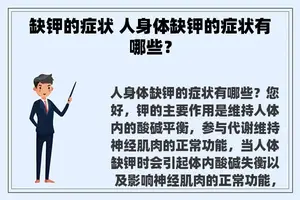 缺钾的症状 人身体缺钾的症状有哪些？

人身体缺钾的症状有哪些？您好，钾的主要作用是维持人体内的酸碱平衡，参与代谢维持神经肌肉的正常功能，当人体缺钾时会引起体内酸碱失衡以及影响神经肌肉的正常功能，